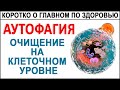 КОРОТКО О ГЛАВНОМ ПО ЗДОРОВЬЮ

АУТОФАГИЯ

ОЧИЩЕНИЕ НА КЛЕТОЧНОМ УРОВНЕ